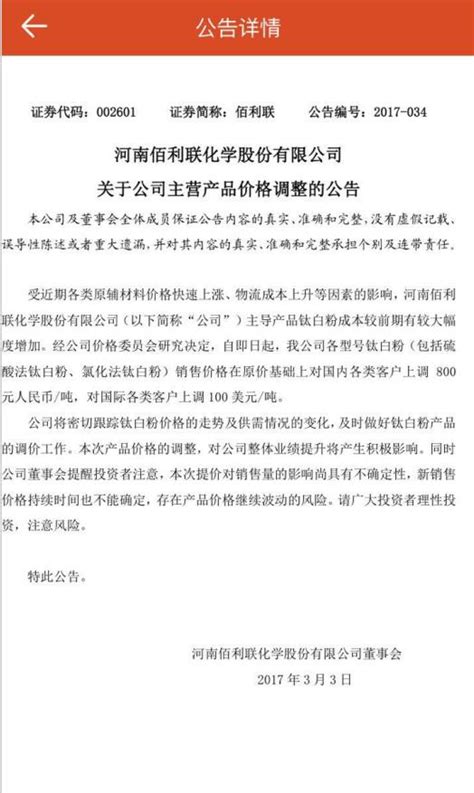 公告详情

证券代码：002601　　证券简称：佰利联　　公告编号：2017-034

河南佰利联化学股份有限公司
关于公司主营产品价格调整的公告

本公司及董事会全体成员保证公告内容的真实、准确和完整，没有虚假记载、误导性陈述或者重大遗漏，并对其内容的真实、准确和完整承担个别及连带责任。

受近期各类原辅材料价格快速上涨、物流成本上升等因素的影响，河南佰利联化学股份有限公司（以下简称“公司”）主导产品钛白粉成本较前期有较大幅度增加。经公司价格委员会研究决定，自即日起，我公司各型号钛白粉（包括硫酸法钛白粉、氯化法钛白粉）销售价格在原价基础上对国内各类客户上调 800 元人民币/吨，对国际各类客户上调 100 美元/吨。

公司将密切跟踪钛白粉价格的走势及供需情况的变化，及时做好钛白粉产品的调价工作。本次产品价格的调整，对公司整体业绩提升将产生积极影响。同时公司董事会提醒投资者注意，本次提价对销售量的影响尚具有不确定性，新销售价格持续时间也不能确定，存在产品价格继续波动的风险。请广大投资者理性投资，注意风险。

特此公告。

河南佰利联化学股份有限公司董事会
2017 年 3 月 3 日